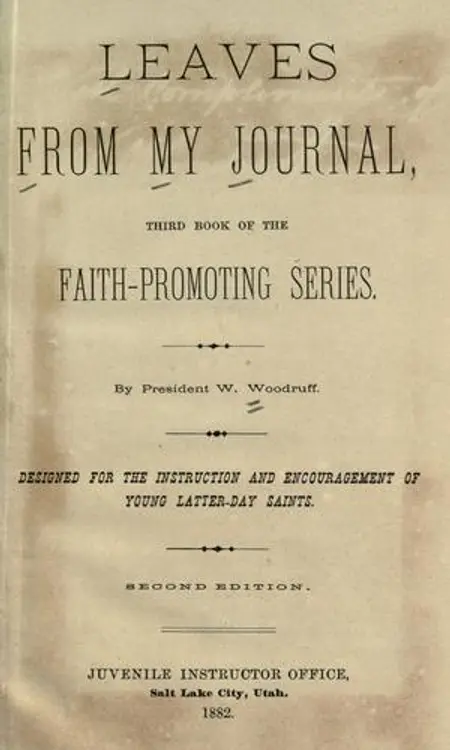 LEAVES

FROM MY JOURNAL,

THIRD BOOK OF THE

FAITH-PROMOTING SERIES.

By President W. Woodruff.

DESIGNED FOR THE INSTRUCTION AND ENCOURAGEMENT OF YOUNG LATTER-DAY SAINTS.

SECOND EDITION.

JUVENILE INSTRUCTOR OFFICE,
Salt Lake City, Utah.
1882.